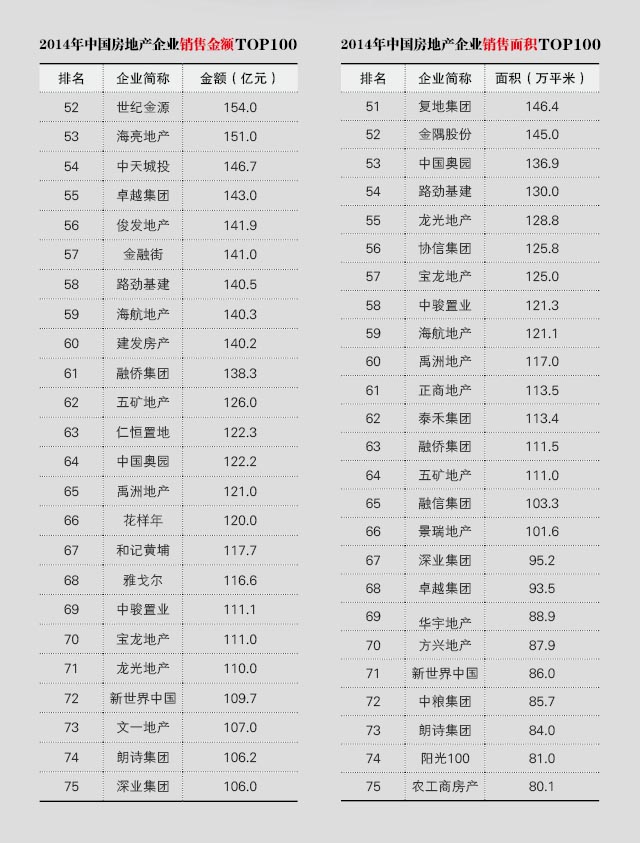 2014年中国房地产企业销售金额TOP100

| 排名 | 企业简称 | 金额（亿元） |
|---|---|---|
| 52 | 世纪金源 | 154.0 |
| 53 | 海亮地产 | 151.0 |
| 54 | 中天城投 | 146.7 |
| 55 | 卓越集团 | 143.0 |
| 56 | 俊发地产 | 141.9 |
| 57 | 金融街 | 141.0 |
| 58 | 路劲基建 | 140.5 |
| 59 | 海航地产 | 140.3 |
| 60 | 建发房产 | 140.2 |
| 61 | 融侨集团 | 138.3 |
| 62 | 五矿地产 | 126.0 |
| 63 | 仁恒置地 | 122.3 |
| 64 | 中国奥园 | 122.2 |
| 65 | 禹洲地产 | 121.0 |
| 66 | 花样年 | 120.0 |
| 67 | 和记黄埔 | 117.7 |
| 68 | 雅戈尔 | 116.6 |
| 69 | 中骏置业 | 111.1 |
| 70 | 宝龙地产 | 111.0 |
| 71 | 龙光地产 | 110.0 |
| 72 | 新世界中国 | 109.7 |
| 73 | 文一地产 | 107.0 |
| 74 | 朗诗集团 | 106.2 |
| 75 | 深业集团 | 106.0 |

2014年中国房地产企业销售面积TOP100

| 排名 | 企业简称 | 面积（万平米） |
|---|---|---|
| 51 | 复地集团 | 146.4 |
| 52 | 金隅股份 | 145.0 |
| 53 | 中国奥园 | 136.9 |
| 54 | 路劲基建 | 130.0 |
| 55 | 龙光地产 | 128.8 |
| 56 | 协信集团 | 125.8 |
| 57 | 宝龙地产 | 125.0 |
| 58 | 中骏置业 | 121.3 |
| 59 | 海航地产 | 121.1 |
| 60 | 禹洲地产 | 117.0 |
| 61 | 正商地产 | 113.5 |
| 62 | 泰禾集团 | 113.4 |
| 63 | 融侨集团 | 111.5 |
| 64 | 五矿地产 | 111.0 |
| 65 | 融信集团 | 103.3 |
| 66 | 景瑞地产 | 101.6 |
| 67 | 深业集团 | 95.2 |
| 68 | 卓越集团 | 93.5 |
| 69 | 华宇地产 | 88.9 |
| 70 | 方兴地产 | 87.9 |
| 71 | 新世界中国 | 86.0 |
| 72 | 中粮集团 | 85.7 |
| 73 | 朗诗集团 | 84.0 |
| 74 | 阳光100 | 81.0 |
| 75 | 农工商房产 | 80.1 |